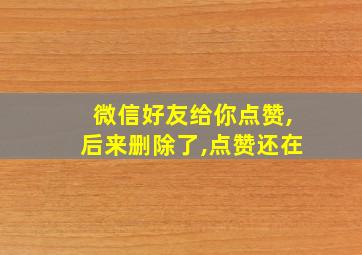 微信好友给你点赞,
后来删除了,点赞还在